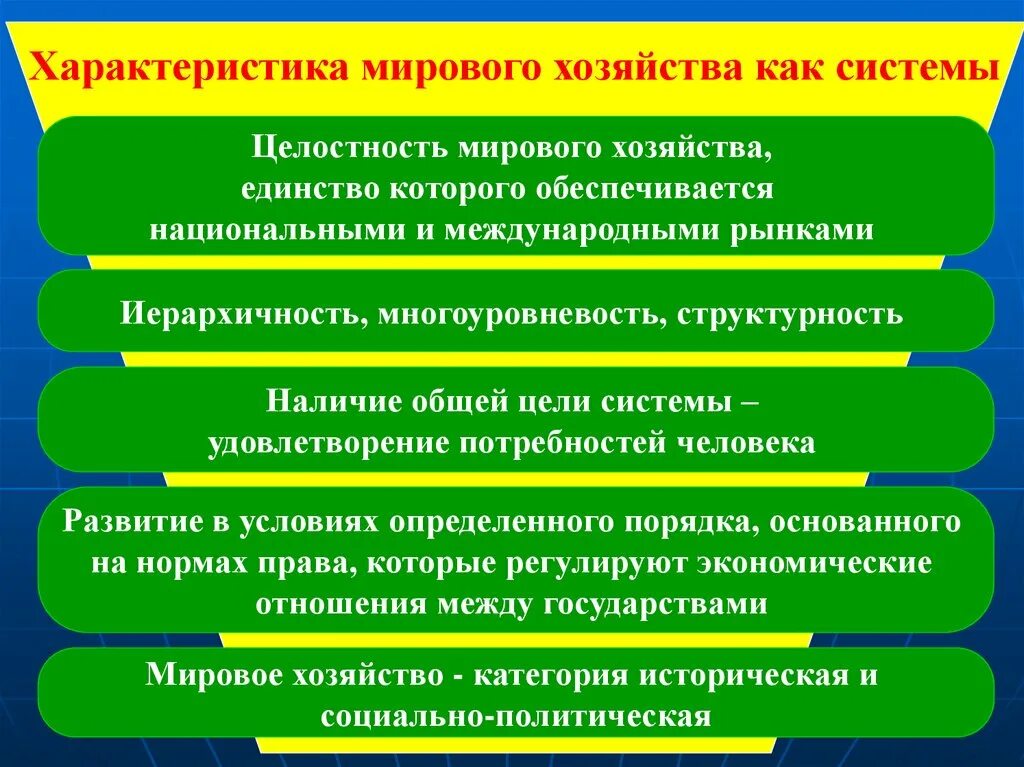 Характеристика мирового хозяйства как системы

Целостность мирового хозяйства, единство которого обеспечивается национальными и международными рынками

Иерархичность, многоуровневость, структурность

Наличие общей цели системы – удовлетворение потребностей человека

Развитие в условиях определенного порядка, основанного на нормах права, которые регулируют экономические отношения между государствами

Мировое хозяйство - категория историческая и социально-политическая